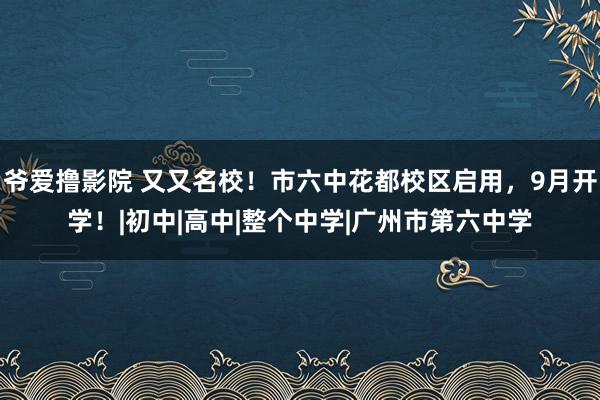 爷爱撸影院 又又名校！市六中花都校区启用，9月开学！|初中|高中|整个中学|广州市第六中学